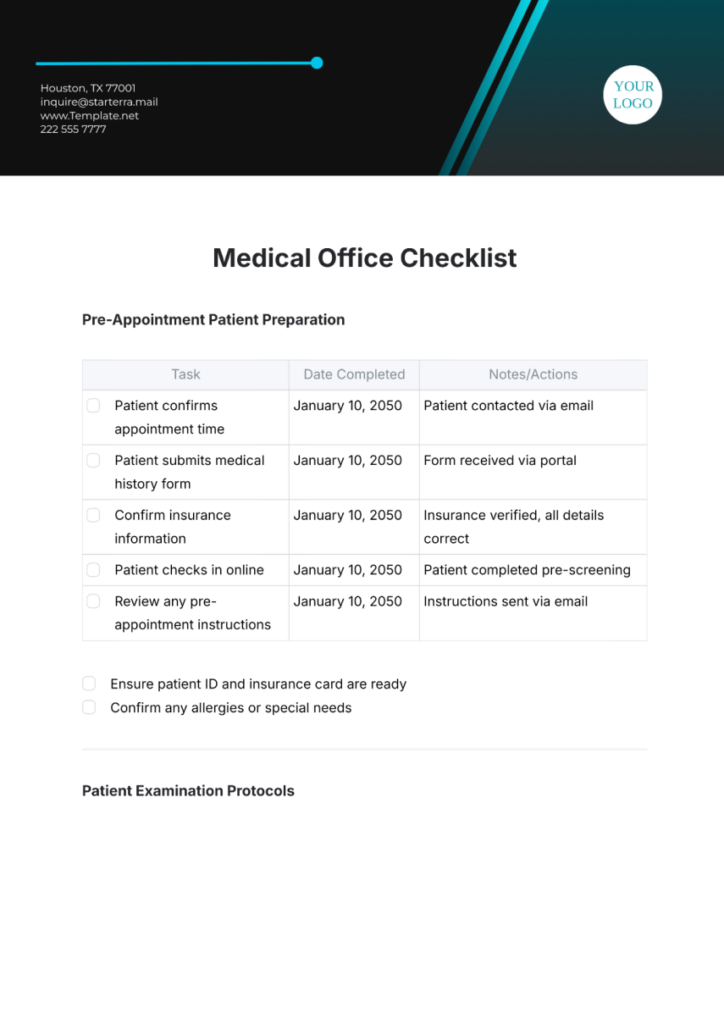 Houston, TX 77001
inquire@starterra.mail
www.Template.net
222 555 7777

YOUR LOGO

Medical Office Checklist

Pre-Appointment Patient Preparation

| Task | Date Completed | Notes/Actions |
|---|---|---|
| Patient confirms appointment time | January 10, 2050 | Patient contacted via email |
| Patient submits medical history form | January 10, 2050 | Form received via portal |
| Confirm insurance information | January 10, 2050 | Insurance verified, all details correct |
| Patient checks in online | January 10, 2050 | Patient completed pre-screening |
| Review any pre-appointment instructions | January 10, 2050 | Instructions sent via email |

Ensure patient ID and insurance card are ready
Confirm any allergies or special needs

Patient Examination Protocols